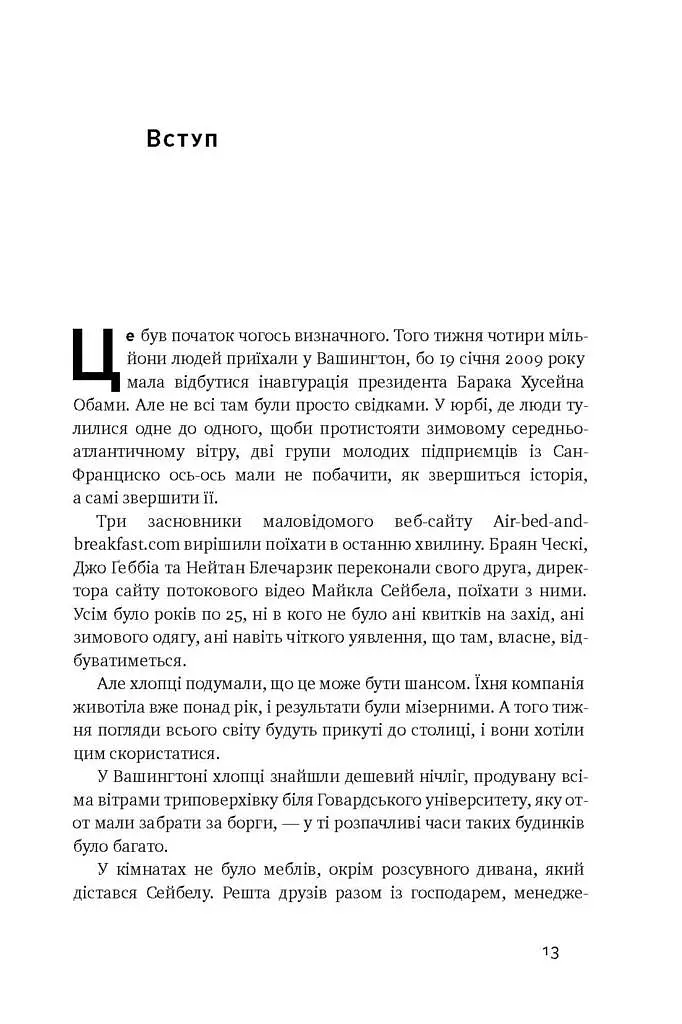 Вступ

Це був початок чогось визначного. Того тижня чотири мільйони людей приїхали у Вашингтон, бо 19 січня 2009 року мала відбутися інавгурація президента Барака Хусейна Обами. Але не всі там були просто свідками. У юрбі, де люди тулилися одне до одного, щоби протистояти зимовому середньоатлантичному вітру, дві групи молодих підприємців із Сан-Франциско ось-ось мали не побачити, як звершиться історія, а самі звершити її.

Три засновники маловідомого веб-сайту Air-bed-and-breakfast.com вирішили поїхати в останню хвилину. Браян Ческі, Джо Геббіа та Нейтан Блечарзик переконали свого друга, директора сайту потокового відео Майкла Сейбела, поїхати з ними. Усім було років по 25, ні в кого не було ані квитків на захід, ані зимового одягу, ані навіть чіткого уявлення, що там, власне, відбуватиметься.

Але хлопці подумали, що це може бути шансом. Їхня компанія животіла вже понад рік, і результати були мізерними. А того тижня погляди всього світу будуть прикуті до столиці, і вони хотіли цим скористатися.

У Вашингтоні хлопці знайшли дешевий нічліг, продувану всіма вітрами триповерхівку біля Говардського університету, яку от-от мали забрати за борги, — у ті розпачливі часи таких будинків було багато.

У кімнатах не було меблів, окрім розсувного дивана, який дістався Сейбелу. Решта друзів разом із господарем, менедже-

13